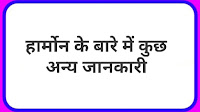 हार्मोन के बारे में कुछ अन्य जानकारी